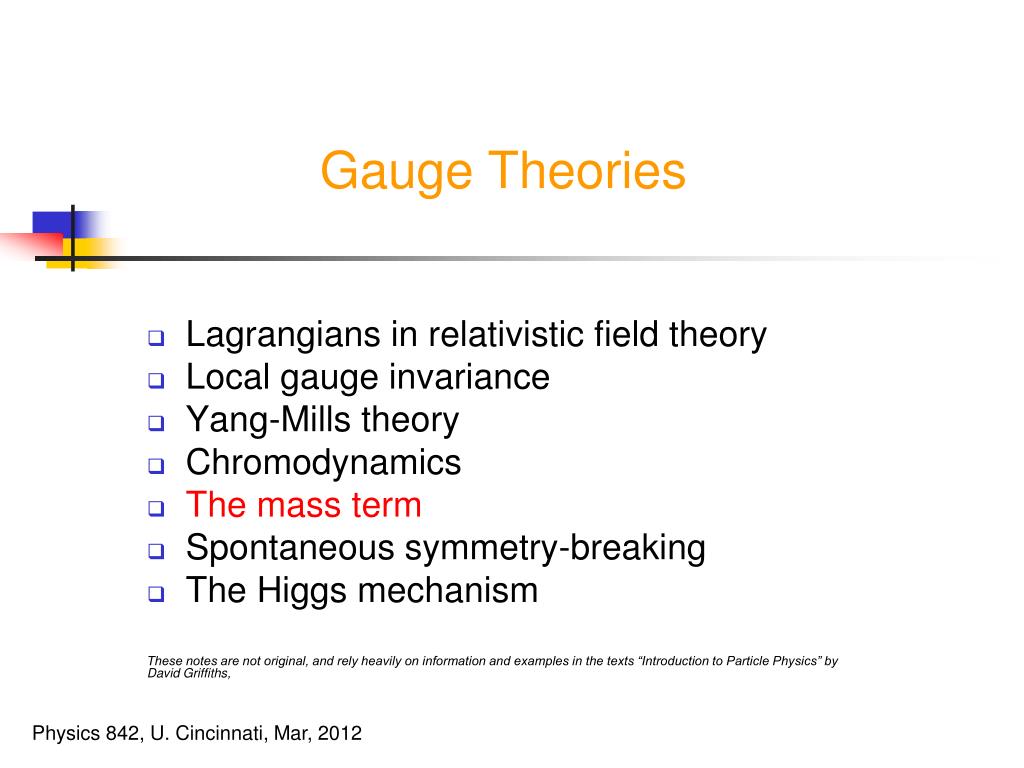 Gauge Theories

❑ Lagrangians in relativistic field theory
❑ Local gauge invariance
❑ Yang-Mills theory
❑ Chromodynamics
❑ The mass term
❑ Spontaneous symmetry-breaking
❑ The Higgs mechanism

These notes are not original, and rely heavily on information and examples in the texts “Introduction to Particle Physics” by David Griffiths,

Physics 842, U. Cincinnati, Mar, 2012